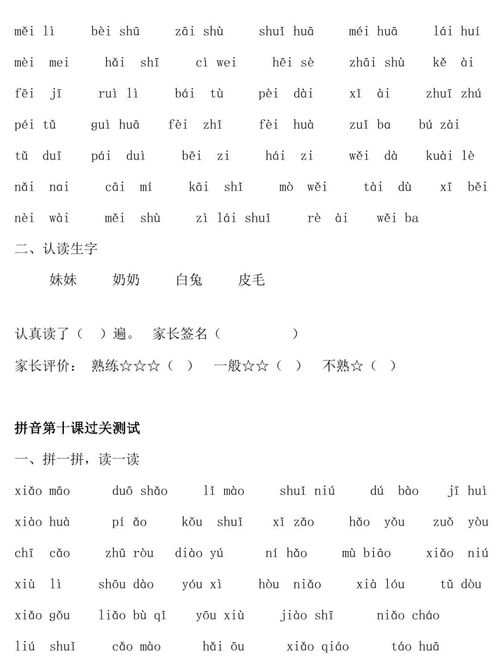 měi lì bèi shū zāi shù shuǐ huā méi huā lái huí

mèi mei hǎi shī cì wei hēi sè zhāi shù kě ài

fēi jī ruì lì bái tù pèi dài xǐ ài zhuī zhú

péi tǔ guì huā fèi zhǐ fèi huà zuǐ ba bú zài

tǔ duī pái duì bēi zi hái zi wěi dà kuài lè

nǎi nai cāi mí kāi shǐ mò wěi tài dù xǐ běi

nèi wài měi shù zì lái shuǐ rè ài wěi ba

二、认读生字

妹妹 奶奶 白兔 皮毛

认真读了（ ）遍。 家长签名（ ）

家长评价： 熟练☆☆☆（ ） 一般☆☆（ ） 不熟☆（ ）

拼音第十课过关测试

一、拼一拼，读一读

xiǎo māo duō shǎo lǐ mào shuǐ niú dú bào jī huì

xiào huà pí ǎo kǒu shuǐ xǐ zǎo hǎo yǒu zuǒ yòu

chī cǎo zhū ròu diào yú ní hǎo mù biāo xiǎo niú

xiù lì shōu dào yóu xì hòu niǎo xià lóu tǔ dòu

xiǎo gǒu liǎo bù qǐ yōu xiù jiào shī niǎo cháo

liú shuǐ cǎo mào hǎi ōu xiǎo qiáo táo huā